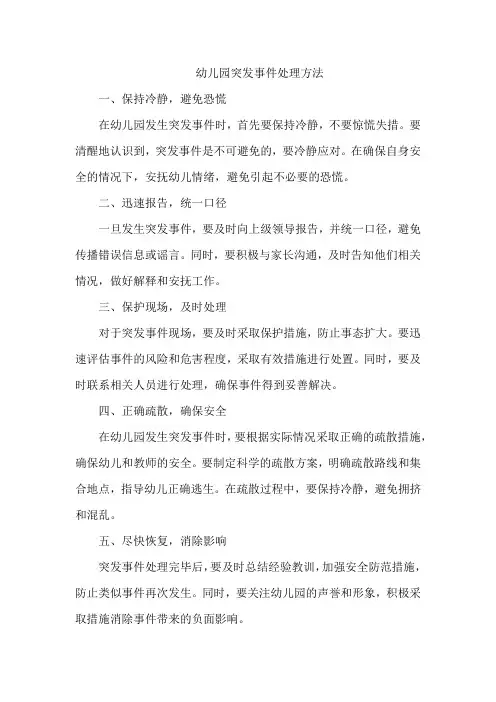 幼儿园突发事件处理方法

一、保持冷静，避免恐慌

在幼儿园发生突发事件时，首先要保持冷静，不要惊慌失措。要清醒地认识到，突发事件是不可避免的，要冷静应对。在确保自身安全的情况下，安抚幼儿情绪，避免引起不必要的恐慌。

二、迅速报告，统一口径

一旦发生突发事件，要及时向上级领导报告，并统一口径，避免传播错误信息或谣言。同时，要积极与家长沟通，及时告知他们相关情况，做好解释和安抚工作。

三、保护现场，及时处理

对于突发事件现场，要及时采取保护措施，防止事态扩大。要迅速评估事件的风险和危害程度，采取有效措施进行处置。同时，要及时联系相关人员进行处理，确保事件得到妥善解决。

四、正确疏散，确保安全

在幼儿园发生突发事件时，要根据实际情况采取正确的疏散措施，确保幼儿和教师的安全。要制定科学的疏散方案，明确疏散路线和集合地点，指导幼儿正确逃生。在疏散过程中，要保持冷静，避免拥挤和混乱。

五、尽快恢复，消除影响

突发事件处理完毕后，要及时总结经验教训，加强安全防范措施，防止类似事件再次发生。同时，要关注幼儿园的声誉和形象，积极采取措施消除事件带来的负面影响。